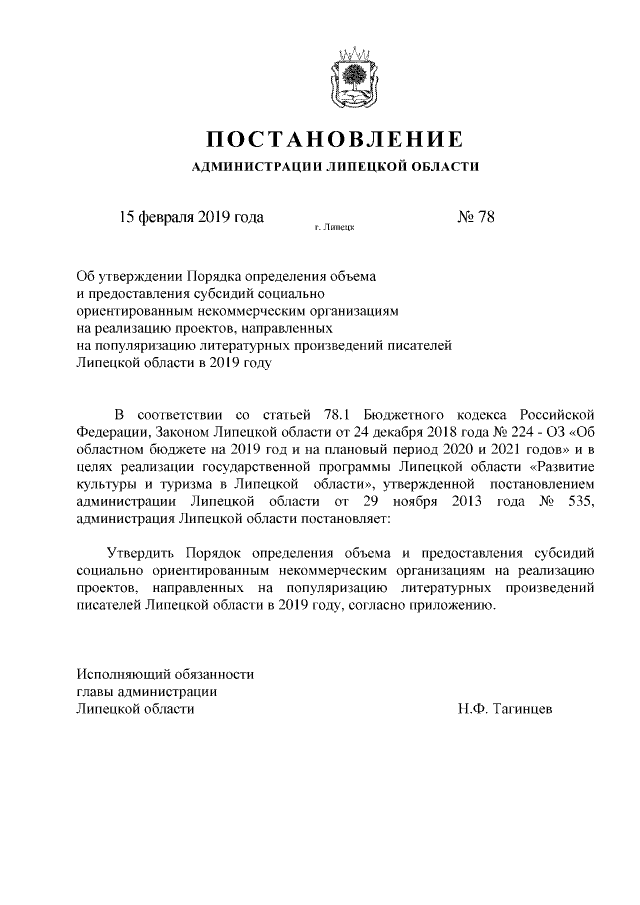 ПОСТАНОВЛЕНИЕ

АДМИНИСТРАЦИИ ЛИПЕЦКОЙ ОБЛАСТИ

15 февраля 2019 года

г. Липецк

№ 78

Об утверждении Порядка определения объема и предоставления субсидий социально ориентированным некоммерческим организациям на реализацию проектов, направленных на популяризацию литературных произведений писателей Липецкой области в 2019 году

В соответствии со статьей 78.1 Бюджетного кодекса Российской Федерации, Законом Липецкой области от 24 декабря 2018 года № 224 - ОЗ «Об областном бюджете на 2019 год и на плановый период 2020 и 2021 годов» и в целях реализации государственной программы Липецкой области «Развитие культуры и туризма в Липецкой области», утвержденной постановлением администрации Липецкой области от 29 ноября 2013 года № 535, администрация Липецкой области постановляет:

Утвердить Порядок определения объема и предоставления субсидий социально ориентированным некоммерческим организациям на реализацию проектов, направленных на популяризацию литературных произведений писателей Липецкой области в 2019 году, согласно приложению.

Исполняющий обязанности
главы администрации
Липецкой области

Н.Ф. Тагинцев